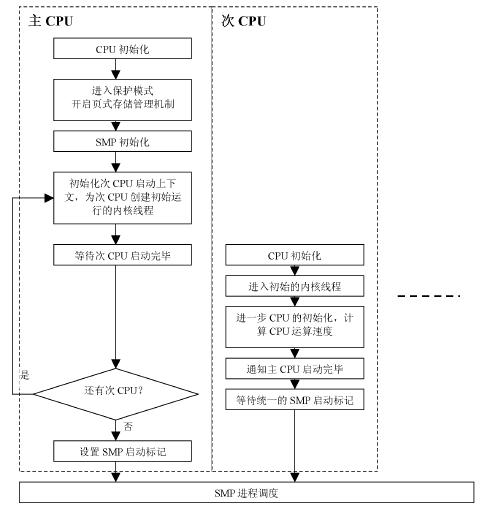 主 CPU

CPU 初始化

进入保护模式
开启页式存储管理机制

SMP 初始化

初始化次 CPU 启动上下文，为次 CPU 创建初始运行的内核线程

等待次 CPU 启动完毕

是

还有次 CPU?

否

设置 SMP 启动标记

次 CPU

CPU 初始化

进入初始的内核线程

进一步 CPU 的初始化，计算 CPU 运算速度

通知主 CPU 启动完毕

等待统一的 SMP 启动标记

SMP 进程调度